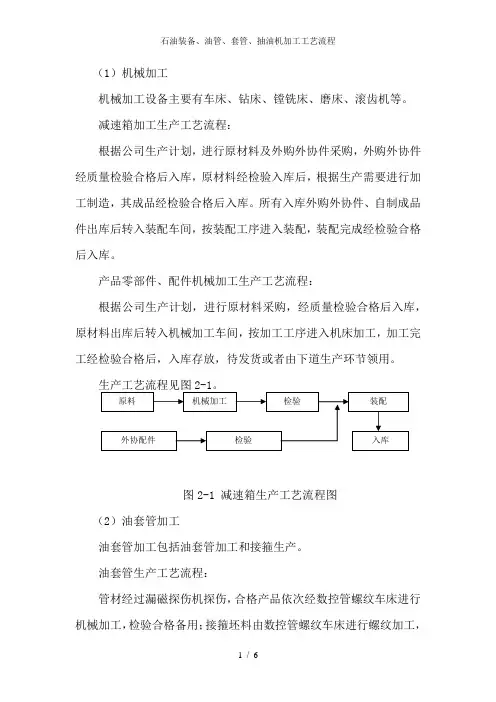 石油装备、油管、套管、抽油机加工工艺流程

（1）机械加工

机械加工设备主要有车床、钻床、镗铣床、磨床、滚齿机等。

减速箱加工生产工艺流程：

根据公司生产计划，进行原材料及外购外协件采购，外购外协件经质量检验合格后入库，原材料经检验入库后，根据生产需要进行加工制造，其成品经检验合格后入库。所有入库外购外协件、自制成品件出库后转入装配车间，按装配工序进入装配，装配完成经检验合格后入库。

产品零部件、配件机械加工生产工艺流程：

根据公司生产计划，进行原材料采购，经质量检验合格后入库，原材料出库后转入机械加工车间，按加工工序进入机床加工，加工完工经检验合格后，入库存放，待发货或者由下道生产环节领用。

生产工艺流程见图 2-1。

原料

机械加工

检验

装配

外协配件

检验

入库

图 2-1 减速箱生产工艺流程图

（2）油套管加工

油套管加工包括油套管加工和接箍生产。

油套管生产工艺流程：

管材经过漏磁探伤机探伤，合格产品依次经数控管螺纹车床进行机械加工，检验合格备用；接箍坯料由数控管螺纹车床进行螺纹加工，

1 / 6